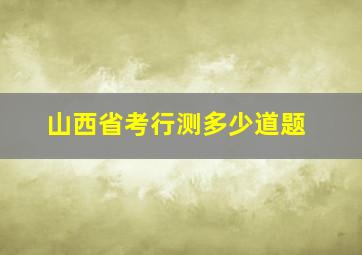 山西省考行测多少道题